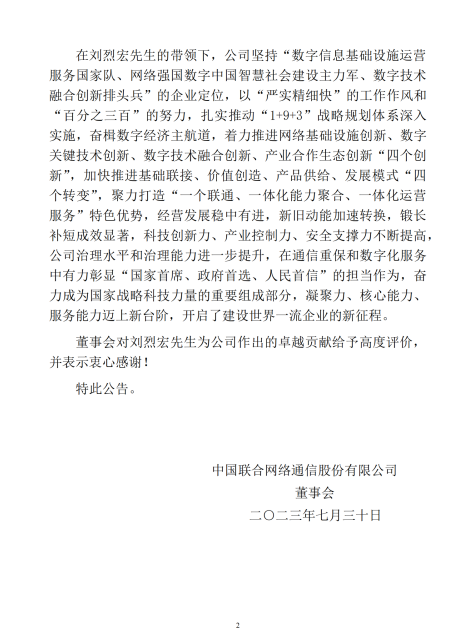 在刘烈宏先生的带领下，公司坚持“数字信息基础设施运营服务国家队、网络强国数字中国智慧社会建设主力军、数字技术融合创新排头兵”的企业定位，以“严实精细快”的工作作风和“百分之三百”的努力，扎实推动“1+9+3”战略规划体系深入实施，奋楫数字经济主航道，着力推进网络基础设施创新、数字关键技术创新、数字技术融合创新、产业合作生态创新“四个创新”，加快推进基础联接、价值创造、产品供给、发展模式“四个转变”，聚力打造“一个联通、一体化能力聚合、一体化运营服务”特色优势，经营发展稳中有进，新旧动能加速转换，锻长补短成效显著，科技创新力、产业控制力、安全支撑力不断提高，公司治理水平和治理能力进一步提升，在通信重保和数字化服务中有力彰显“国家首席、政府首选、人民首信”的担当作为，奋力成为国家战略科技力量的重要组成部分，凝聚力、核心能力、服务能力迈上新台阶，开启了建设世界一流企业的新征程。

董事会对刘烈宏先生为公司作出的卓越贡献给予高度评价，并表示衷心感谢！

特此公告。

中国联合网络通信股份有限公司
董事会
二〇二三年七月三十日

2